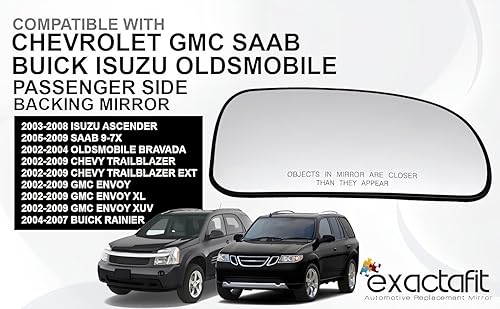 COMPATIBLE WITH
CHEVROLET GMC SAAB
BUICK ISUZU OLDSMOBILE
PASSENGER SIDE
BACKING MIRROR

2003-2008 ISUZU ASCENDER
2005-2009 SAAB 9-7X
2002-2004 OLDSMOBILE BRAVADA
2002-2009 CHEVY TRAILBLAZER
2002-2009 CHEVY TRAILBLAZER EXT
2002-2009 GMC ENVOY
2002-2009 GMC ENVOY XL
2002-2009 GMC ENVOY XUV
2004-2007 BUICK RAINIER

OBJECTS IN MIRROR ARE CLOSER THAN THEY APPEAR

exactafit
Automotive Replacement Mirror